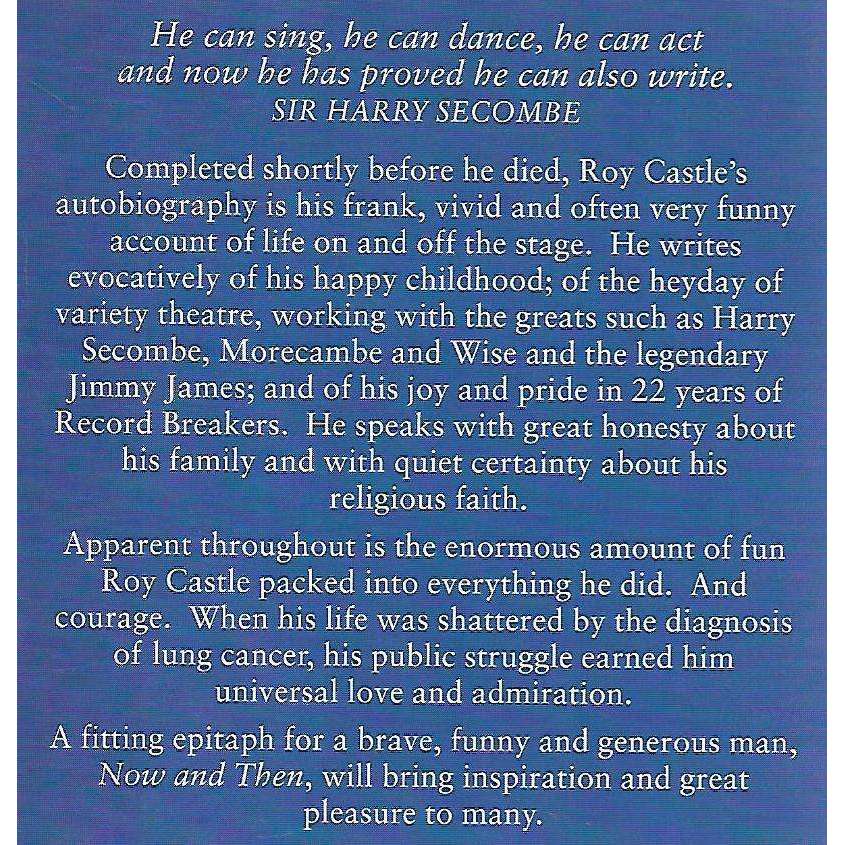 He can sing, he can dance, he can act and now he has proved he can also write.
SIR HARRY SECOMBE

Completed shortly before he died, Roy Castle's autobiography is his frank, vivid and often very funny account of life on and off the stage. He writes evocatively of his happy childhood; of the heyday of variety theatre, working with the greats such as Harry Secombe, Morecambe and Wise and the legendary Jimmy James; and of his joy and pride in 22 years of Record Breakers. He speaks with great honesty about his family and with quiet certainty about his religious faith.

Apparent throughout is the enormous amount of fun Roy Castle packed into everything he did. And courage. When his life was shattered by the diagnosis of lung cancer, his public struggle earned him universal love and admiration.

A fitting epitaph for a brave, funny and generous man, Now and Then, will bring inspiration and great pleasure to many.